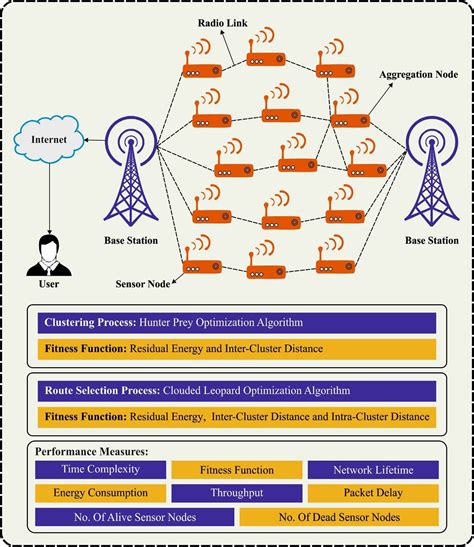 Radio Link

Aggregation Node

Internet

Base Station

Base Station

User

Sensor Node

Clustering Process: Hunter Prey Optimization Algorithm

Fitness Function: Residual Energy and Inter-Cluster Distance

Route Selection Process: Clouded Leopard Optimization Algorithm

Fitness Function: Residual Energy, Inter-Cluster Distance and Intra-Cluster Distance

Performance Measures:

Time Complexity

Fitness Function

Network Lifetime

Energy Consumption

Throughput

Packet Delay

No. Of Alive Sensor Nodes

No. Of Dead Sensor Nodes